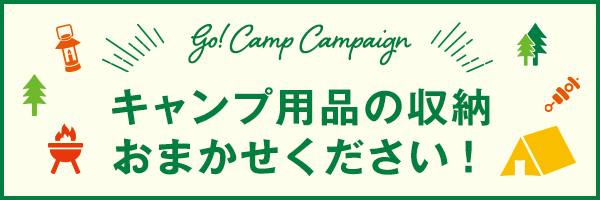 Go! Camp Campaign

キャンプ用品の収納
おまかせください！